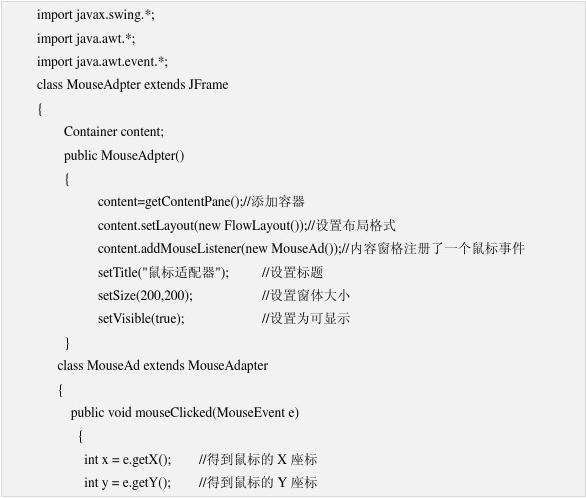 import javax.swing.*;
import java.awt.*;
import java.awt.event.*;
class MouseAdpter extends JFrame
{
Container content;
public MouseAdpter()
{
content=getContentPane();//添加容器
content.setLayout(new FlowLayout());//设置布局格式
content.addMouseListener(new MouseAd());//内容窗格注册了一个鼠标事件
setTitle("鼠标适配器"); //设置标题
setSize(200,200); //设置窗体大小
setVisible(true); //设置为可显示
}
class MouseAd extends MouseAdapter
{
public void mouseClicked(MouseEvent e)
{
int x = e.getX(); //得到鼠标的 X 座标
int y = e.getY(); //得到鼠标的 Y 座标